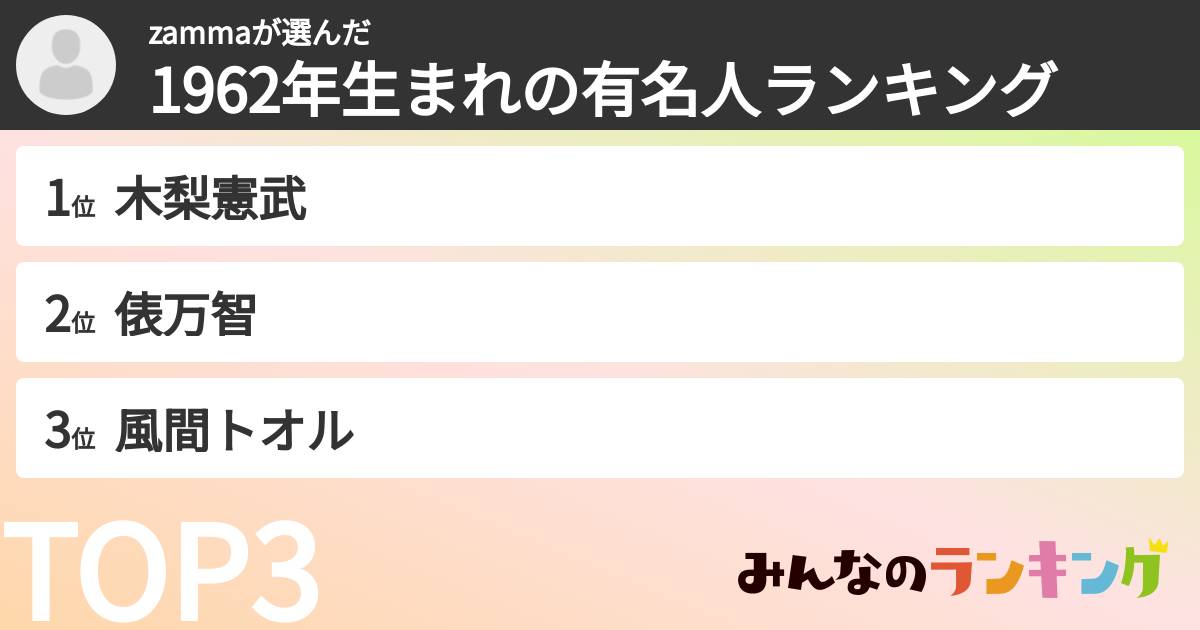 zammaが選んだ
1962年生まれの有名人ランキング

1位 木梨憲武

2位 俵万智

3位 風間トオル

TOP3

みんなのランキング